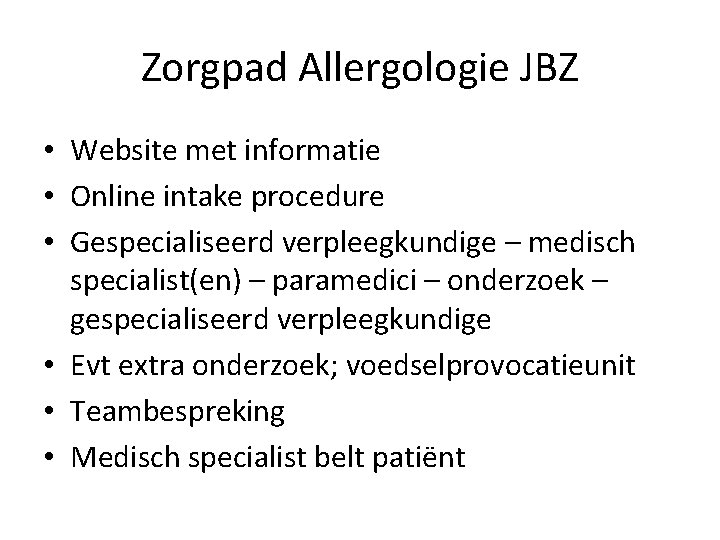 Zorgpad Allergologie JBZ

• Website met informatie
• Online intake procedure
• Gespecialiseerd verpleegkundige – medisch specialist(en) – paramedici – onderzoek – gespecialiseerd verpleegkundige
• Evt extra onderzoek; voedselprovocatieunit
• Teambespreking
• Medisch specialist belt patiënt